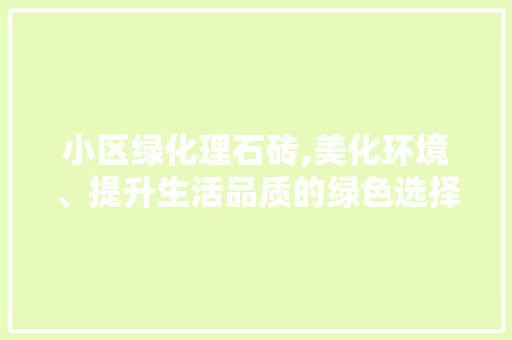 小区绿化理石砖,美化环境、提升生活品质的绿色选择